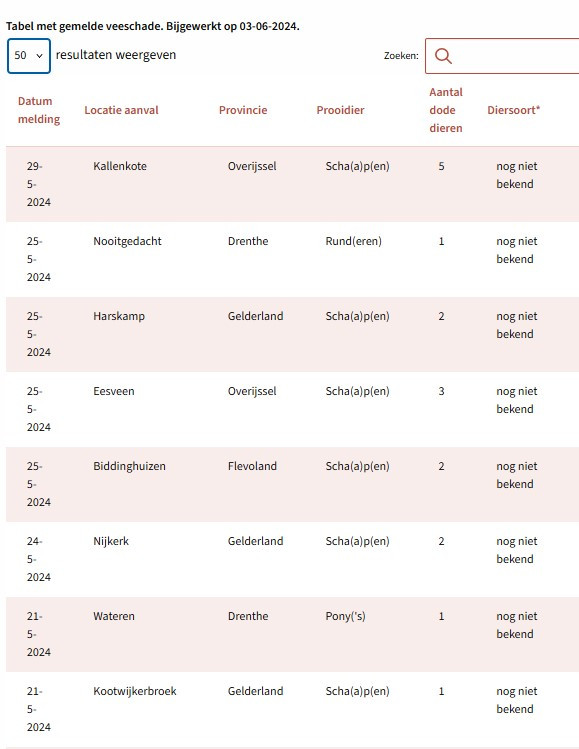 Tabel met gemelde veeschade. Bijgewerkt op 03-06-2024.

50 resultaten weergeven

Zoeken:

| Datum melding | Locatie aanval | Provincie | Prooidier | Aantal dode dieren | Diersoort* |
|---|---|---|---|---|---|
| 29-5-2024 | Kallenkote | Overijssel | Scha(a)p(en) | 5 | nog niet bekend |
| 25-5-2024 | Nooitgedacht | Drenthe | Rund(eren) | 1 | nog niet bekend |
| 25-5-2024 | Harskamp | Gelderland | Scha(a)p(en) | 2 | nog niet bekend |
| 25-5-2024 | Eesveen | Overijssel | Scha(a)p(en) | 3 | nog niet bekend |
| 25-5-2024 | Biddinghuizen | Flevoland | Scha(a)p(en) | 2 | nog niet bekend |
| 24-5-2024 | Nijkerk | Gelderland | Scha(a)p(en) | 2 | nog niet bekend |
| 21-5-2024 | Wateren | Drenthe | Pony('s) | 1 | nog niet bekend |
| 21-5-2024 | Kootwijkerbroek | Gelderland | Scha(a)p(en) | 1 | nog niet bekend |